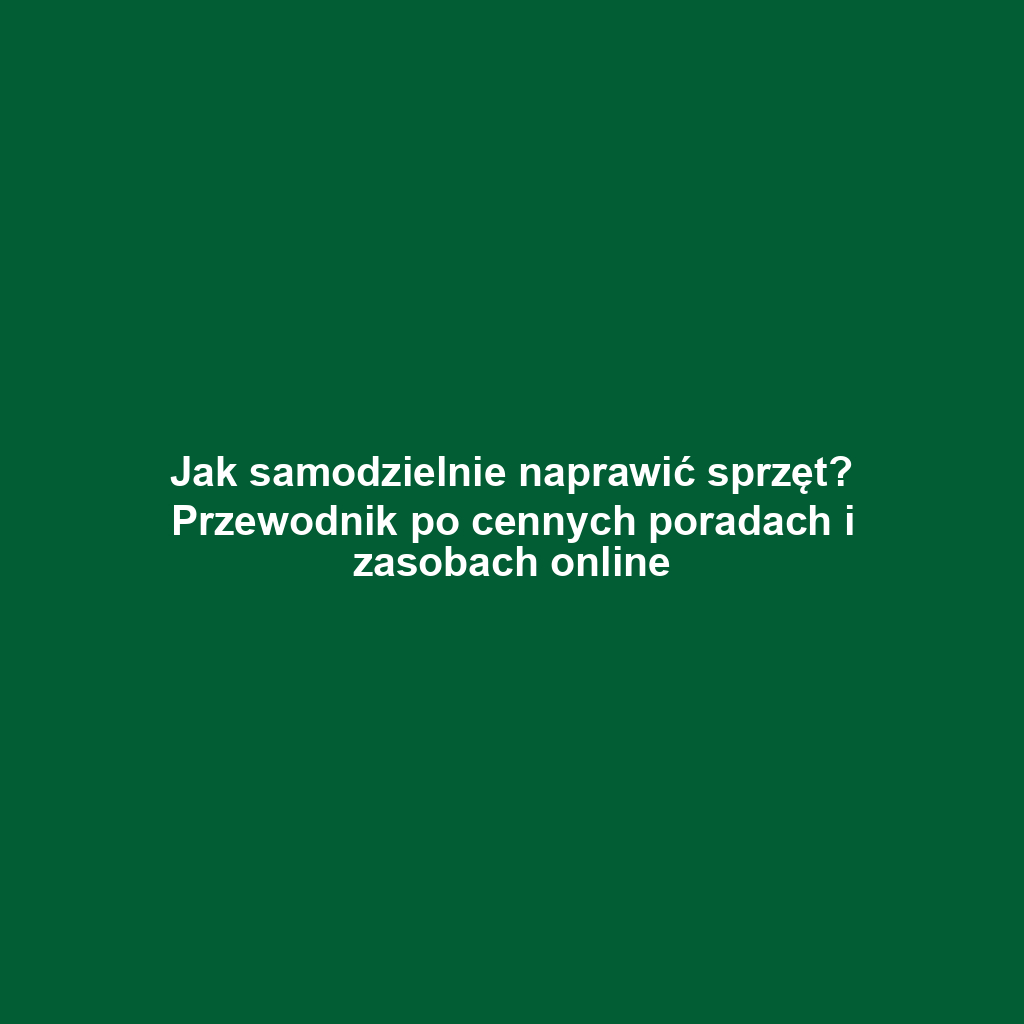 Jak samodzielnie naprawić sprzęt? Przewodnik po cennych poradach i zasobach online